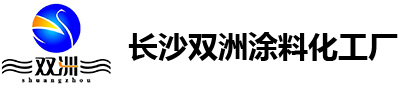 双洲
shuangzhou

长沙双洲涂料化工厂